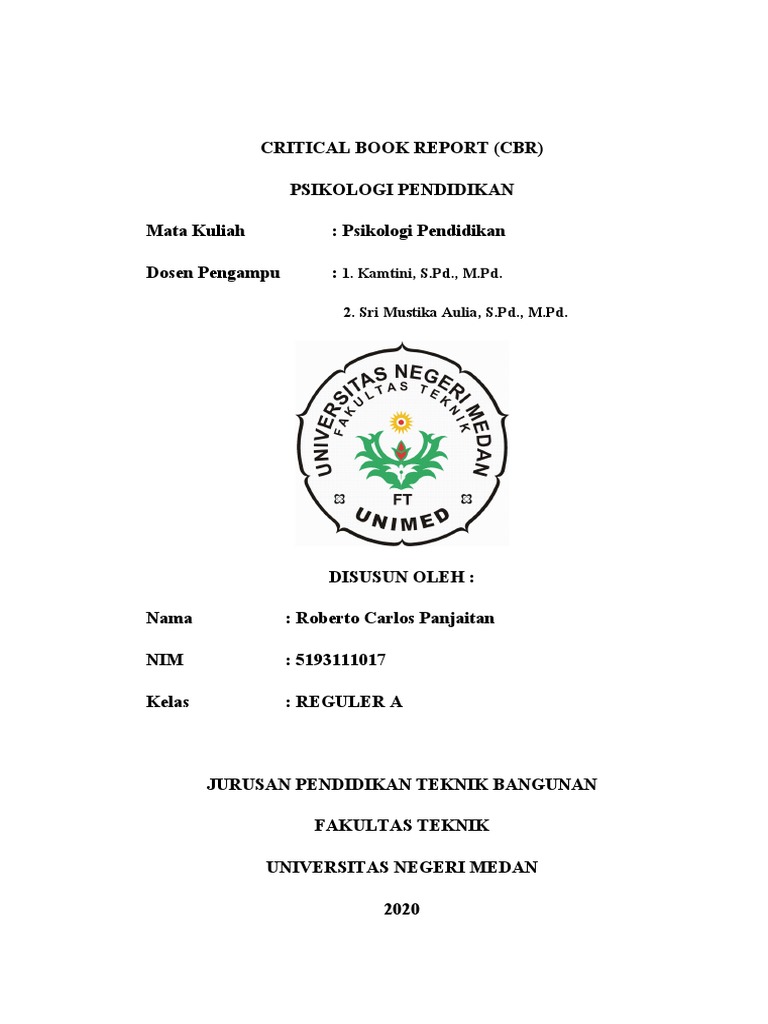 CRITICAL BOOK REPORT (CBR)

PSIKOLOGI PENDIDIKAN

Mata Kuliah : Psikologi Pendidikan

Dosen Pengampu : 1. Kamtini, S.Pd., M.Pd.

2. Sri Mustika Aulia, S.Pd., M.Pd.

UNIVERSITAS NEGERI MEDAN
FAKULTAS TEKNIK
FT
UNIMED

DISUSUN OLEH :

Nama : Roberto Carlos Panjaitan

NIM : 5193111017

Kelas : REGULER A

JURUSAN PENDIDIKAN TEKNIK BANGUNAN

FAKULTAS TEKNIK

UNIVERSITAS NEGERI MEDAN

2020